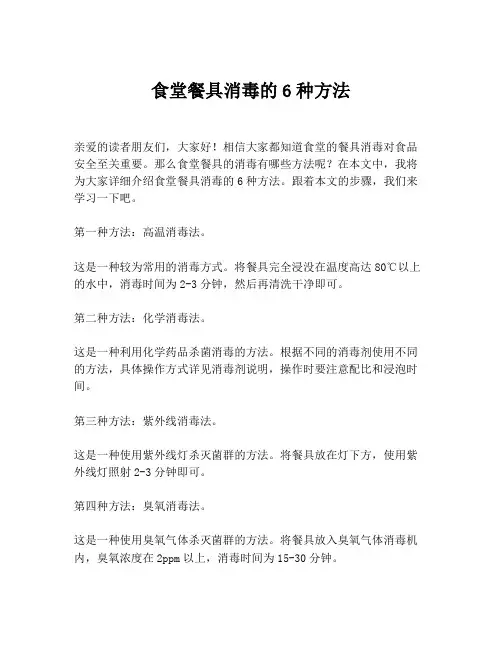 食堂餐具消毒的 6 种方法

亲爱的读者朋友们，大家好！相信大家都知道食堂的餐具消毒对食品安全至关重要。那么食堂餐具的消毒有哪些方法呢？在本文中，我将为大家详细介绍食堂餐具消毒的 6 种方法。跟着本文的步骤，我们来学习一下吧。

第一种方法：高温消毒法。

这是一种较为常用的消毒方式。将餐具完全浸没在温度高达 80℃以上的水中，消毒时间为 2-3 分钟，然后再清洗干净即可。

第二种方法：化学消毒法。

这是一种利用化学药品杀菌消毒的方法。根据不同的消毒剂使用不同的方法，具体操作方式详见消毒剂说明，操作时要注意配比和浸泡时间。

第三种方法：紫外线消毒法。

这是一种使用紫外线灯杀灭菌群的方法。将餐具放在灯下方，使用紫外线灯照射 2-3 分钟即可。

第四种方法：臭氧消毒法。

这是一种使用臭氧气体杀灭菌群的方法。将餐具放入臭氧气体消毒机内，臭氧浓度在 2ppm 以上，消毒时间为 15-30 分钟。